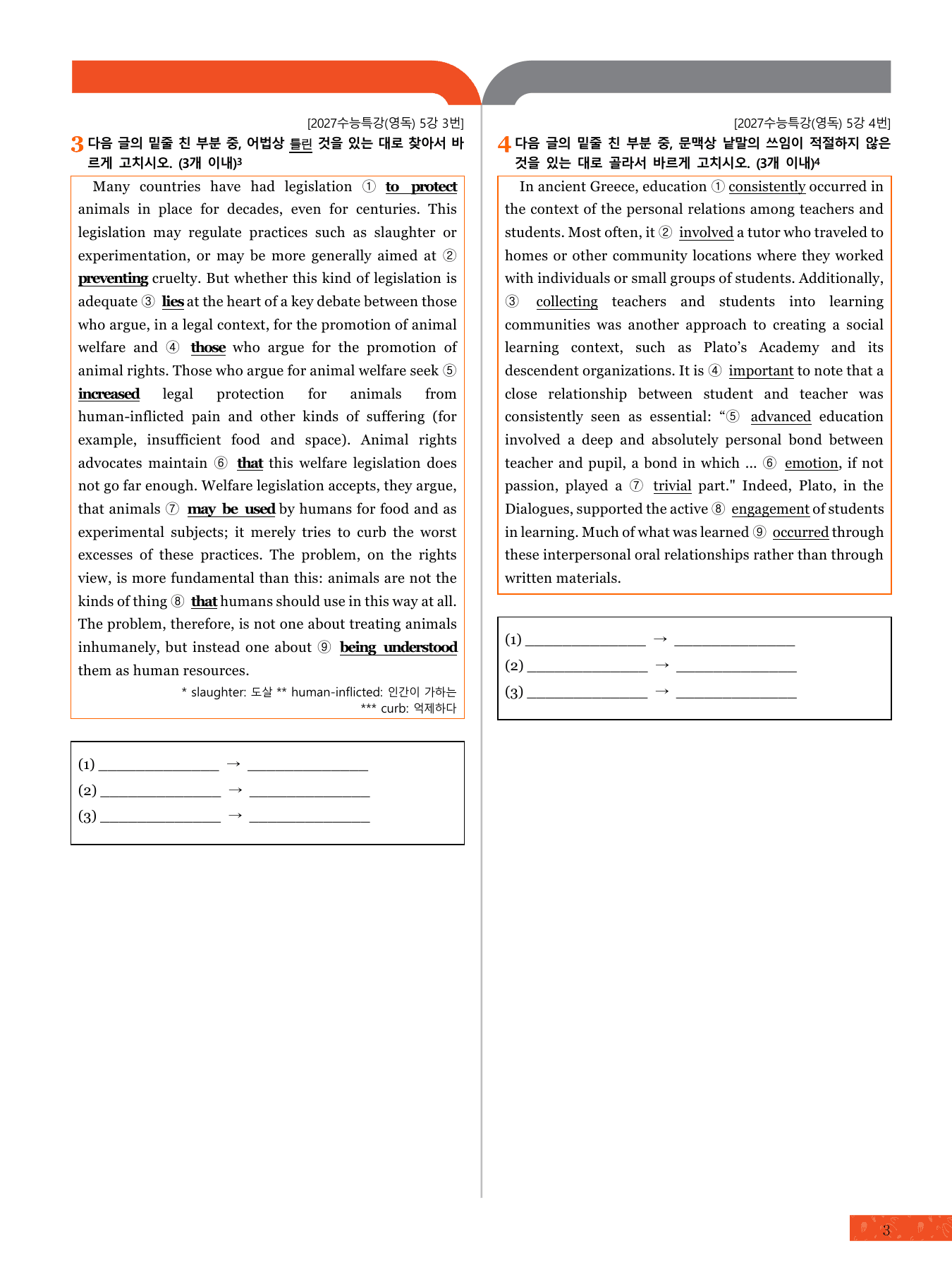 [2027수능특강(영독) 5강 3번]

3 다음 글의 밑줄 친 부분 중, 어법상 틀린 것을 있는 대로 찾아서 바르게 고치시오. (3개 이내)$^{3}$

Many countries have had legislation ① to protect animals in place for decades, even for centuries. This legislation may regulate practices such as slaughter or experimentation, or may be more generally aimed at ② preventing cruelty. But whether this kind of legislation is adequate ③ lies at the heart of a key debate between those who argue, in a legal context, for the promotion of animal welfare and ④ those who argue for the promotion of animal rights. Those who argue for animal welfare seek ⑤ increased legal protection for animals from human-inflicted pain and other kinds of suffering (for example, insufficient food and space). Animal rights advocates maintain ⑥ that this welfare legislation does not go far enough. Welfare legislation accepts, they argue, that animals ⑦ may be used by humans for food and as experimental subjects; it merely tries to curb the worst excesses of these practices. The problem, on the rights view, is more fundamental than this: animals are not the kinds of thing ⑧ that humans should use in this way at all. The problem, therefore, is not one about treating animals inhumanely, but instead one about ⑨ being understood them as human resources.

* slaughter: 도살 ** human-inflicted: 인간이 가하는
*** curb: 억제하다

(1) ____ → ____
(2) ____ → ____
(3) ____ → ____

[2027수능특강(영독) 5강 4번]

4 다음 글의 밑줄 친 부분 중, 문맥상 낱말의 쓰임이 적절하지 않은 것을 있는 대로 골라서 바르게 고치시오. (3개 이내)$^{4}$

In ancient Greece, education ① consistently occurred in the context of the personal relations among teachers and students. Most often, it ② involved a tutor who traveled to homes or other community locations where they worked with individuals or small groups of students. Additionally, ③ collecting teachers and students into learning communities was another approach to creating a social learning context, such as Plato's Academy and its descendent organizations. It is ④ important to note that a close relationship between student and teacher was consistently seen as essential: "⑤ advanced education involved a deep and absolutely personal bond between teacher and pupil, a bond in which ... ⑥ emotion, if not passion, played a ⑦ trivial part." Indeed, Plato, in the Dialogues, supported the active ⑧ engagement of students in learning. Much of what was learned ⑨ occurred through these interpersonal oral relationships rather than through written materials.

(1) ____ → ____
(2) ____ → ____
(3) ____ → ____

3